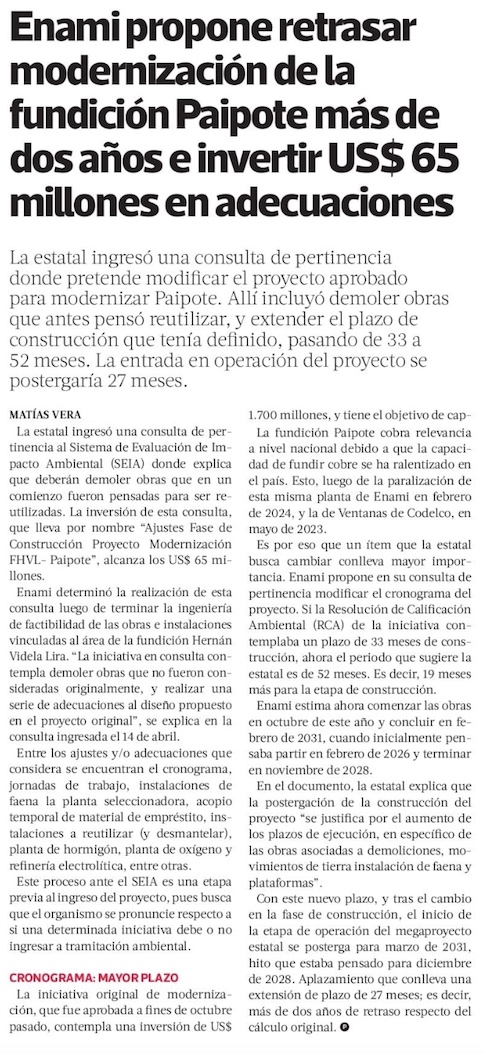 Enami propone retrasar modernización de la fundición Paipote más de dos años e invertir US$ 65 millones en adecuaciones

La estatal ingresó una consulta de pertinencia donde pretende modificar el proyecto aprobado para modernizar Paipote. Allí incluyó demoler obras que antes pensó reutilizar, y extender el plazo de construcción que tenía definido, pasando de 33 a 52 meses. La entrada en operación del proyecto se postergaría 27 meses.

MATÍAS VERA

La estatal ingresó una consulta de pertinencia al Sistema de Evaluación de Impacto Ambiental (SEIA) donde explica que deberán demoler obras que en un comienzo fueron pensadas para ser reutilizadas. La inversión de esta consulta, que lleva por nombre "Ajustes Fase de Construcción Proyecto Modernización FHVL- Paipote", alcanza los US$ 65 millones.

Enami determinó la realización de esta consulta luego de terminar la ingeniería de factibilidad de las obras e instalaciones vinculadas al área de la fundición Hernán Videla Lira. "La iniciativa en consulta contempla demoler obras que no fueron consideradas originalmente, y realizar una serie de adecuaciones al diseño propuesto en el proyecto original", se explica en la consulta ingresada el 14 de abril.

Entre los ajustes y/o adecuaciones que considera se encuentran el cronograma, jornadas de trabajo, instalaciones de faena la planta seleccionadora, acopio temporal de material de empréstito, instalaciones a reutilizar (y desmantelar), planta de hormigón, planta de oxígeno y refinería electrolítica, entre otras.

Este proceso ante el SEIA es una etapa previa al ingreso del proyecto, pues busca que el organismo se pronuncie respecto a si una determinada iniciativa debe o no ingresar a tramitación ambiental.

CRONOGRAMA: MAYOR PLAZO

La iniciativa original de modernización, que fue aprobada a fines de octubre pasado, contempla una inversión de US$ 1.700 millones, y tiene el objetivo de cap-

La fundición Paipote cobra relevancia a nivel nacional debido a que la capacidad de fundir cobre se ha ralentizado en el país. Esto, luego de la paralización de esta misma planta de Enami en febrero de 2024, y la de Ventanas de Codelco, en mayo de 2023.

Es por eso que un ítem que la estatal busca cambiar conlleva mayor importancia. Enami propone en su consulta de pertinencia modificar el cronograma del proyecto. Si la Resolución de Calificación Ambiental (RCA) de la iniciativa contemplaba un plazo de 33 meses de construcción, ahora el periodo que sugiere la estatal es de 52 meses. Es decir, 19 meses más para la etapa de construcción.

Enami estima ahora comenzar las obras en octubre de este año y concluir en febrero de 2031, cuando inicialmente pensaba partir en febrero de 2026 y terminar en noviembre de 2028.

En el documento, la estatal explica que la postergación de la construcción del proyecto "se justifica por el aumento de los plazos de ejecución, en específico de las obras asociadas a demoliciones, movimientos de tierra instalación de faena y plataformas".

Con este nuevo plazo, y tras el cambio en la fase de construcción, el inicio de la etapa de operación del megaproyecto estatal se posterga para marzo de 2031, hito que estaba pensado para diciembre de 2028. Aplazamiento que conlleva una extensión de plazo de 27 meses; es decir, más de dos años de retraso respecto del cálculo original.